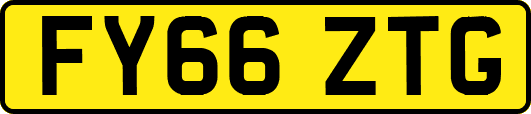 FY66 ZTG